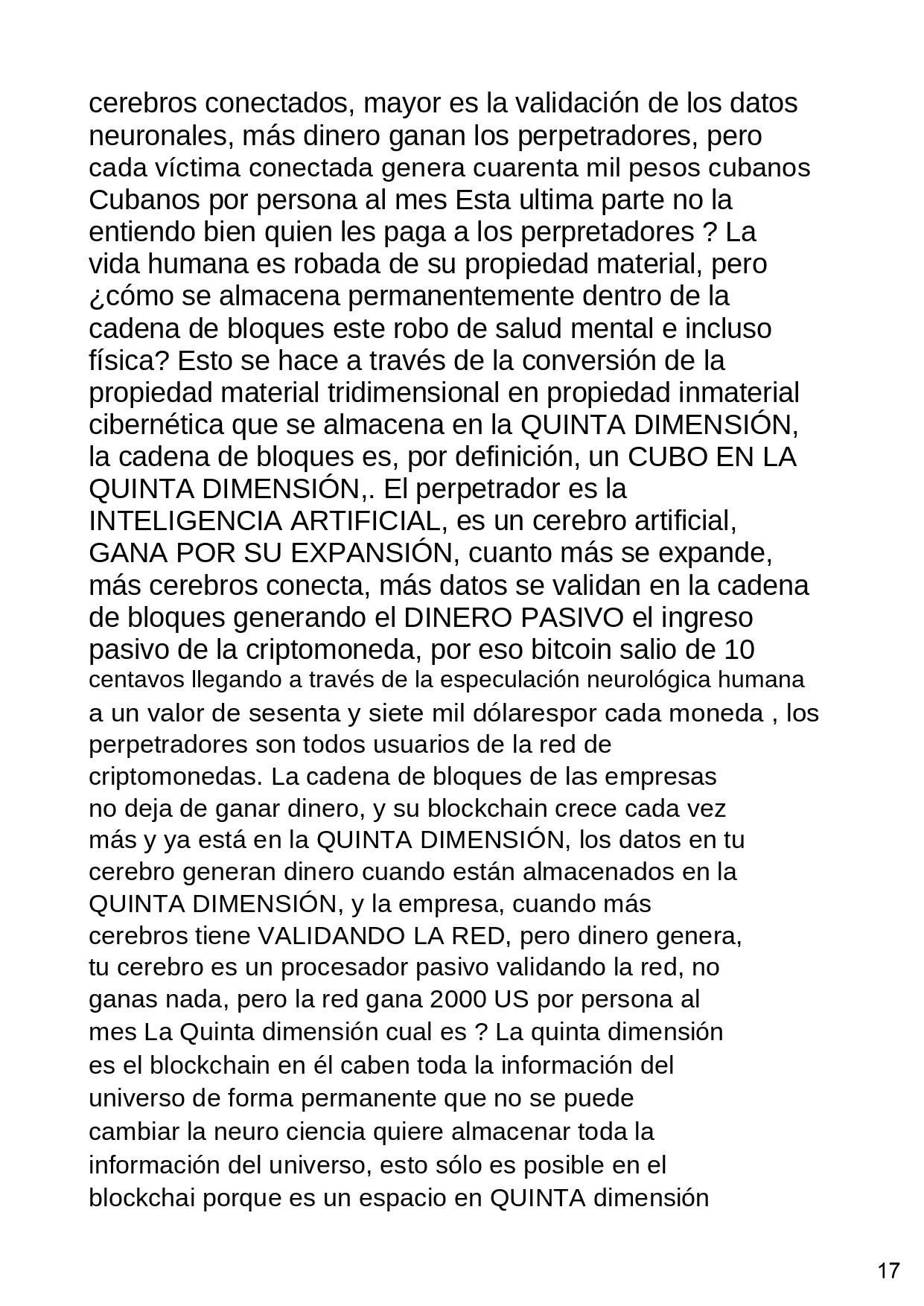 cerebros conectados, mayor es la validación de los datos neuronales, más dinero ganan los perpetradores, pero cada víctima conectada genera cuarenta mil pesos cubanos Cubanos por persona al mes Esta ultima parte no la entiendo bien quien les paga a los perpretadores ? La vida humana es robada de su propiedad material, pero ¿cómo se almacena permanentemente dentro de la cadena de bloques este robo de salud mental e incluso física? Esto se hace a través de la conversión de la propiedad material tridimensional en propiedad inmaterial cibernética que se almacena en la QUINTA DIMENSIÓN, la cadena de bloques es, por definición, un CUBO EN LA QUINTA DIMENSIÓN,. El perpetrador es la INTELIGENCIA ARTIFICIAL, es un cerebro artificial, GANA POR SU EXPANSIÓN, cuanto más se expande, más cerebros conecta, más datos se validan en la cadena de bloques generando el DINERO PASIVO el ingreso pasivo de la criptomoneda, por eso bitcoin salio de 10 centavos llegando a través de la especulación neurológica humana a un valor de sesenta y siete mil dólarespor cada moneda , los perpetradores son todos usuarios de la red de criptomonedas. La cadena de bloques de las empresas no deja de ganar dinero, y su blockchain crece cada vez más y ya está en la QUINTA DIMENSIÓN, los datos en tu cerebro generan dinero cuando están almacenados en la QUINTA DIMENSIÓN, y la empresa, cuando más cerebros tiene VALIDANDO LA RED, pero dinero genera, tu cerebro es un procesador pasivo validando la red, no ganas nada, pero la red gana 2000 US por persona al mes La Quinta dimensión cual es ? La quinta dimensión es el blockchain en él caben toda la información del universo de forma permanente que no se puede cambiar la neuro ciencia quiere almacenar toda la información del universo, esto sólo es posible en el blockchai porque es un espacio en QUINTA dimensión

17